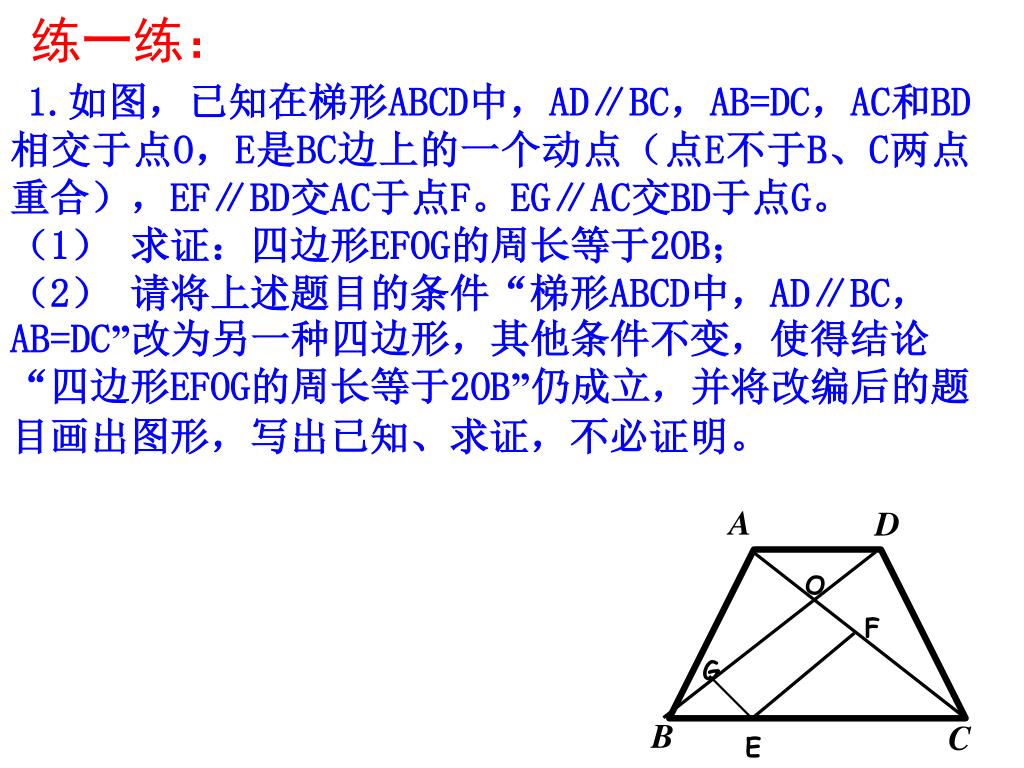 练一练：

1.如图，已知在梯形ABCD中，AD∥BC，AB=DC，AC和BD相交于点O，E是BC边上的一个动点（点E不于B、C两点重合），EF∥BD交AC于点F。EG∥AC交BD于点G。

（1） 求证：四边形EFOG的周长等于2OB；

（2） 请将上述题目的条件“梯形ABCD中，AD∥BC，AB=DC”改为另一种四边形，其他条件不变，使得结论“四边形EFOG的周长等于2OB”仍成立，并将改编后的题目画出图形，写出已知、求证，不必证明。

A D O F G B E C